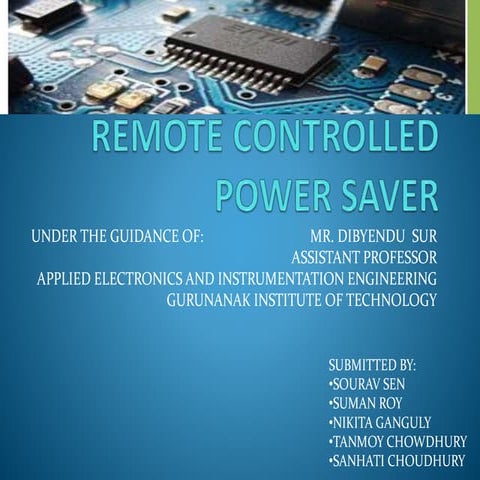 REMOTE CONTROLLED POWER SAVER

UNDER THE GUIDANCE OF: MR. DIBYENDU SUR
ASSISTANT PROFESSOR
APPLIED ELECTRONICS AND INSTRUMENTATION ENGINEERING
GURUNANAK INSTITUTE OF TECHNOLOGY

SUBMITTED BY:
•SOURAV SEN
•SUMAN ROY
•NIKITA GANGULY
•TANMOY CHOWDHURY
•SANHATI CHOUDHURY